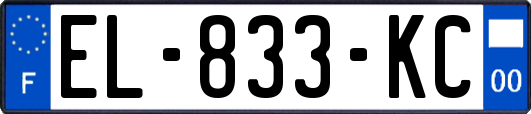 F
EL-833-KC
00